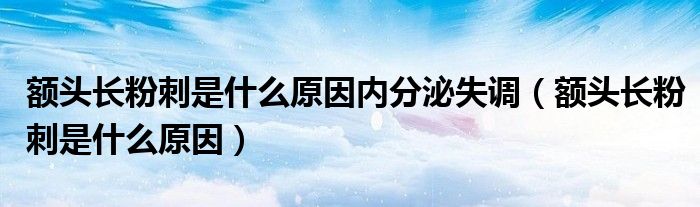 额头长粉刺是什么原因内分泌失调（额头长粉刺是什么原因）